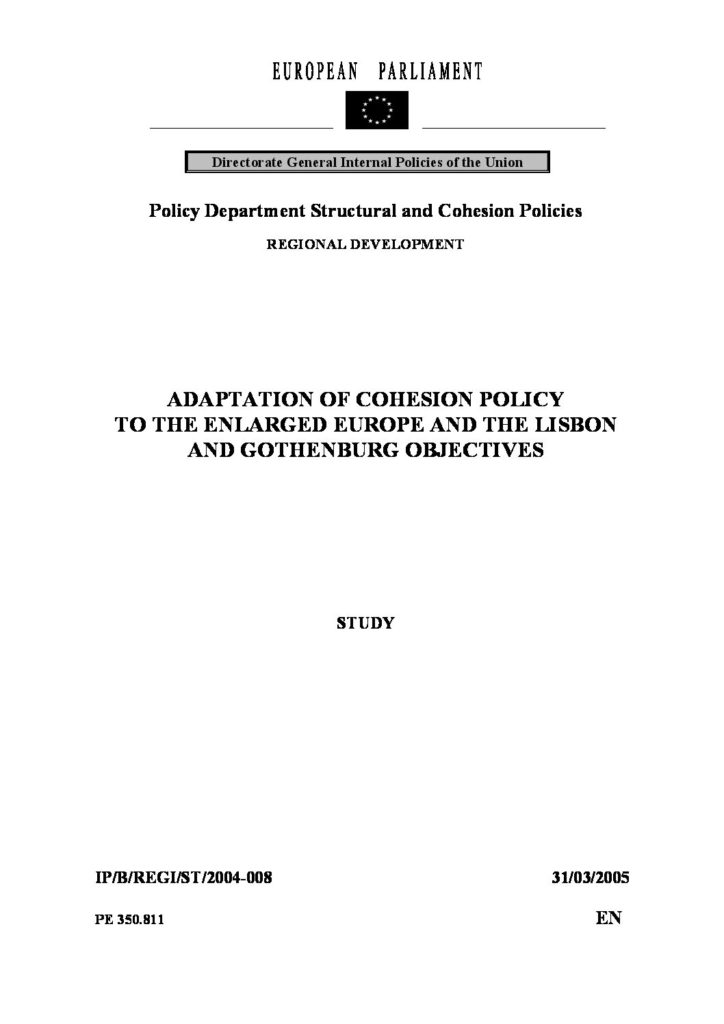 EUROPEAN PARLIAMENT

Directorate General Internal Policies of the Union

Policy Department Structural and Cohesion Policies

REGIONAL DEVELOPMENT

ADAPTATION OF COHESION POLICY TO THE ENLARGED EUROPE AND THE LISBON AND GOTHENBURG OBJECTIVES

STUDY

IP/B/REGI/ST/2004-008

31/03/2005

PE 350.811

EN